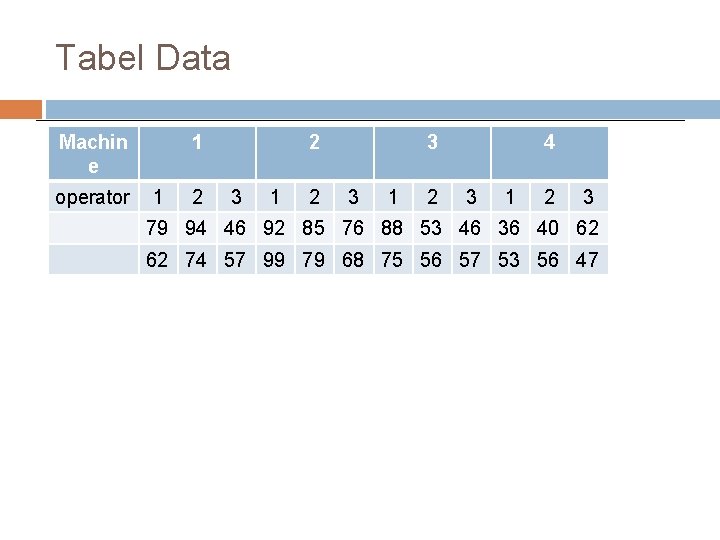 Tabel Data

| Machine | 1 | | | 2 | | | 3 | | | 4 | | |
|---|---|---|---|---|---|---|---|---|---|---|---|---|
| operator | 1 | 2 | 3 | 1 | 2 | 3 | 1 | 2 | 3 | 1 | 2 | 3 |
| | 79 | 94 | 46 | 92 | 85 | 76 | 88 | 53 | 46 | 36 | 40 | 62 |
| | 62 | 74 | 57 | 99 | 79 | 68 | 75 | 56 | 57 | 53 | 56 | 47 |